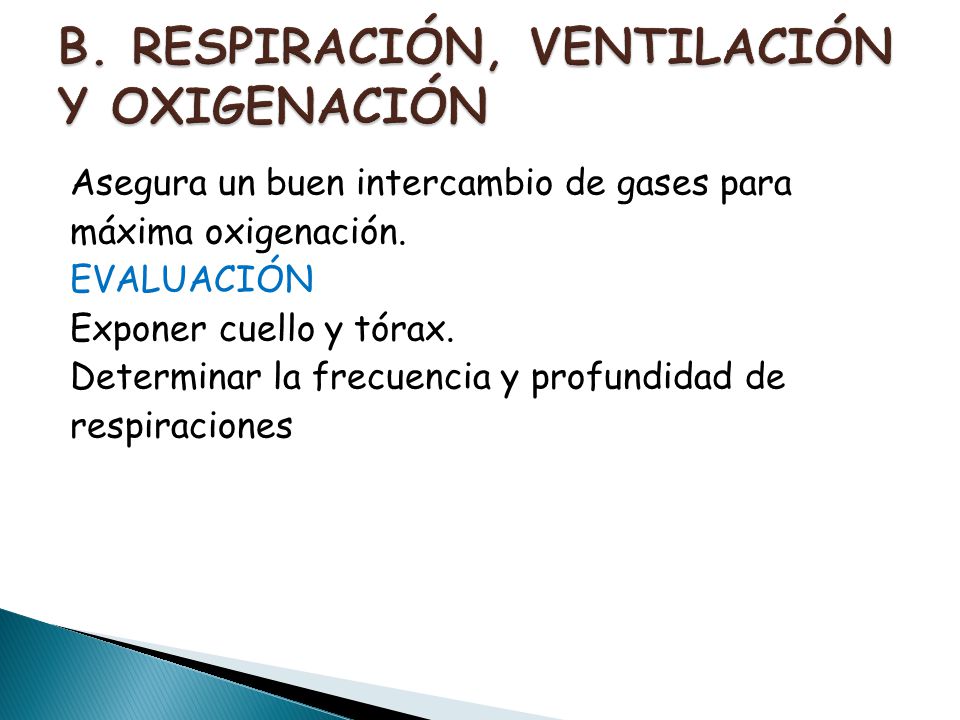 B. RESPIRACIÓN, VENTILACIÓN Y OXIGENACIÓN

Asegura un buen intercambio de gases para máxima oxigenación.
EVALUACIÓN
Exponer cuello y tórax.
Determinar la frecuencia y profundidad de respiraciones